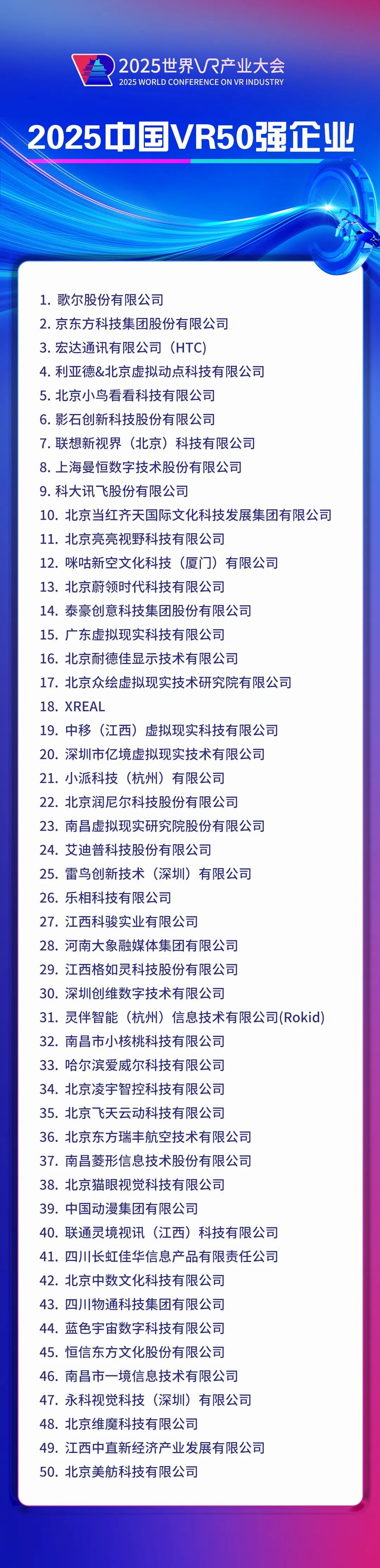 2025世界VR产业大会
2025 WORLD CONFERENCE ON VR INDUSTRY

2025中国VR50强企业

1. 歌尔股份有限公司
2. 京东方科技集团股份有限公司
3. 宏达通讯有限公司（HTC）
4. 利亚德&北京虚拟动点科技有限公司
5. 北京小鸟看看科技有限公司
6. 影石创新科技股份有限公司
7. 联想新视界（北京）科技有限公司
8. 上海曼恒数字技术股份有限公司
9. 科大讯飞股份有限公司
10. 北京当红齐天国际文化科技发展集团有限公司
11. 北京亮亮视野科技有限公司
12. 咪咕新空文化科技（厦门）有限公司
13. 北京蔚领时代科技有限公司
14. 泰豪创意科技集团股份有限公司
15. 广东虚拟现实科技有限公司
16. 北京耐德佳显示技术有限公司
17. 北京众绘虚拟现实技术研究院有限公司
18. XREAL
19. 中移（江西）虚拟现实科技有限公司
20. 深圳市亿境虚拟现实技术有限公司
21. 小派科技（杭州）有限公司
22. 北京润尼尔科技股份有限公司
23. 南昌虚拟现实研究院股份有限公司
24. 艾迪普科技股份有限公司
25. 雷鸟创新技术（深圳）有限公司
26. 乐相科技有限公司
27. 江西科骏实业有限公司
28. 河南大象融媒体集团有限公司
29. 江西格如灵科技股份有限公司
30. 深圳创维数字技术有限公司
31. 灵伴智能（杭州）信息技术有限公司(Rokid)
32. 南昌市小核桃科技有限公司
33. 哈尔滨爱威尔科技有限公司
34. 北京凌宇智控科技有限公司
35. 北京飞天云动科技有限公司
36. 北京东方瑞丰航空技术有限公司
37. 南昌菱形信息技术股份有限公司
38. 北京猫眼视觉科技有限公司
39. 中国动漫集团有限公司
40. 联通灵境视讯（江西）科技有限公司
41. 四川长虹佳华信息产品有限责任公司
42. 北京中数文化科技有限公司
43. 四川物通科技集团有限公司
44. 蓝色宇宙数字科技有限公司
45. 恒信东方文化股份有限公司
46. 南昌市一境信息技术有限公司
47. 永科视觉科技（深圳）有限公司
48. 北京维魔科技有限公司
49. 江西中直新经济产业发展有限公司
50. 北京美舫科技有限公司